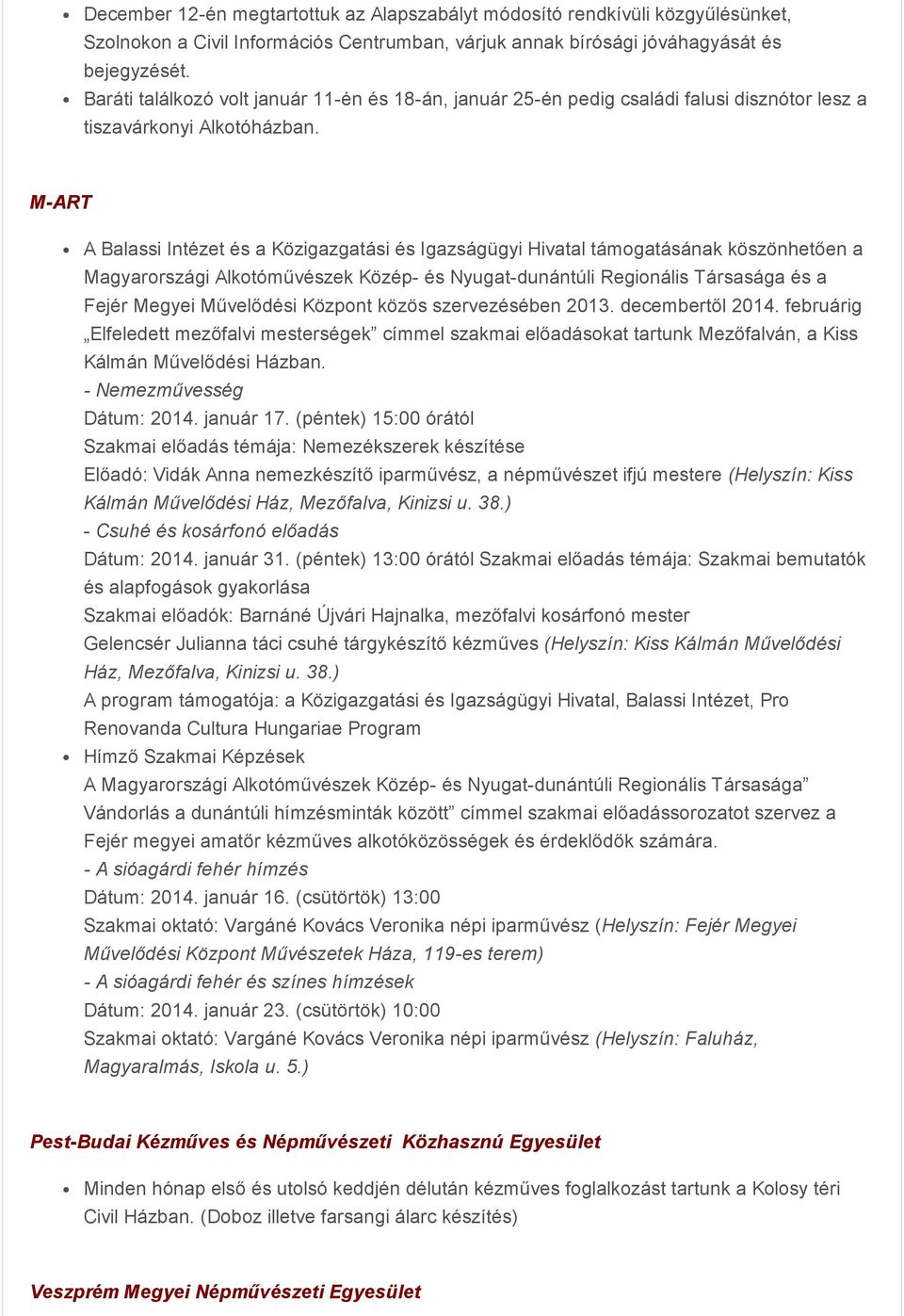 • December 12-én megtartottuk az Alapszabályt módosító rendkívüli közgyűlésünket, Szolnokon a Civil Információs Centrumban, várjuk annak bírósági jóváhagyását és bejegyzését.
• Baráti találkozó volt január 11-én és 18-án, január 25-én pedig családi falusi disznótor lesz a tiszavárkonyi Alkotóházban.

M-ART

• A Balassi Intézet és a Közigazgatási és Igazságügyi Hivatal támogatásának köszönhetően a Magyarországi Alkotóművészek Közép- és Nyugat-dunántúli Regionális Társasága és a Fejér Megyei Művelődési Központ közös szervezésében 2013. decembertől 2014. februárig „Elfeledett mezőfalvi mesterségek” címmel szakmai előadásokat tartunk Mezőfalván, a Kiss Kálmán Művelődési Házban.
- Nemezművesség
Dátum: 2014. január 17. (péntek) 15:00 órától
Szakmai előadás témája: Nemezékszerek készítése
Előadó: Vidák Anna nemezkészítő iparművész, a népművészet ifjú mestere (Helyszín: Kiss Kálmán Művelődési Ház, Mezőfalva, Kinizsi u. 38.)
- Csuhé és kosárfonó előadás
Dátum: 2014. január 31. (péntek) 13:00 órától Szakmai előadás témája: Szakmai bemutatók és alapfogások gyakorlása
Szakmai előadók: Barnáné Újvári Hajnalka, mezőfalvi kosárfonó mester
Gelencsér Julianna táci csuhé tárgykészítő kézműves (Helyszín: Kiss Kálmán Művelődési Ház, Mezőfalva, Kinizsi u. 38.)
A program támogatója: a Közigazgatási és Igazságügyi Hivatal, Balassi Intézet, Pro Renovanda Cultura Hungariae Program
• Hímző Szakmai Képzések
A Magyarországi Alkotóművészek Közép- és Nyugat-dunántúli Regionális Társasága” Vándorlás a dunántúli hímzésminták között” címmel szakmai előadássorozatot szervez a Fejér megyei amatőr kézműves alkotóközösségek és érdeklődők számára.
- A sióagárdi fehér hímzés
Dátum: 2014. január 16. (csütörtök) 13:00
Szakmai oktató: Vargáné Kovács Veronika népi iparművész (Helyszín: Fejér Megyei Művelődési Központ Művészetek Háza, 119-es terem)
- A sióagárdi fehér és színes hímzések
Dátum: 2014. január 23. (csütörtök) 10:00
Szakmai oktató: Vargáné Kovács Veronika népi iparművész (Helyszín: Faluház, Magyaralmás, Iskola u. 5.)

Pest-Budai Kézműves és Népművészeti Közhasznú Egyesület

• Minden hónap első és utolsó keddjén délután kézműves foglalkozást tartunk a Kolosy téri Civil Házban. (Doboz illetve farsangi álarc készítés)

Veszprém Megyei Népművészeti Egyesület